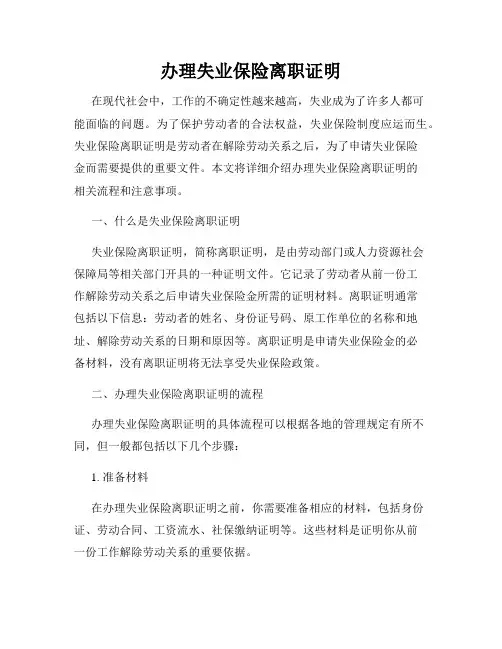 办理失业保险离职证明

在现代社会中，工作的不确定性越来越高，失业成为了许多人都可能面临的问题。为了保护劳动者的合法权益，失业保险制度应运而生。失业保险离职证明是劳动者在解除劳动关系之后，为了申请失业保险金而需要提供的重要文件。本文将详细介绍办理失业保险离职证明的相关流程和注意事项。

一、什么是失业保险离职证明

失业保险离职证明，简称离职证明，是由劳动部门或人力资源社会保障局等相关部门开具的一种证明文件。它记录了劳动者从前一份工作解除劳动关系之后申请失业保险金所需的证明材料。离职证明通常包括以下信息：劳动者的姓名、身份证号码、原工作单位的名称和地址、解除劳动关系的日期和原因等。离职证明是申请失业保险金的必备材料，没有离职证明将无法享受失业保险政策。

二、办理失业保险离职证明的流程

办理失业保险离职证明的具体流程可以根据各地的管理规定有所不同，但一般都包括以下几个步骤：

1. 准备材料

在办理失业保险离职证明之前，你需要准备相应的材料，包括身份证、劳动合同、工资流水、社保缴纳证明等。这些材料是证明你从前一份工作解除劳动关系的重要依据。